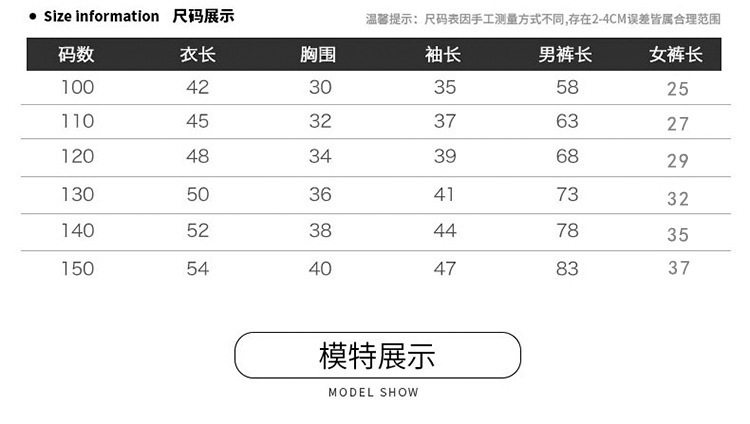 • Size information 尺码展示

温馨提示：尺码表因手工测量方式不同,存在2-4CM误差皆属合理范围

| 码数 | 衣长 | 胸围 | 袖长 | 男裤长 | 女裤长 |
|---|---|---|---|---|---|
| 100 | 42 | 30 | 35 | 58 | 25 |
| 110 | 45 | 32 | 37 | 63 | 27 |
| 120 | 48 | 34 | 39 | 68 | 29 |
| 130 | 50 | 36 | 41 | 73 | 32 |
| 140 | 52 | 38 | 44 | 78 | 35 |
| 150 | 54 | 40 | 47 | 83 | 37 |

模特展示

MODEL SHOW